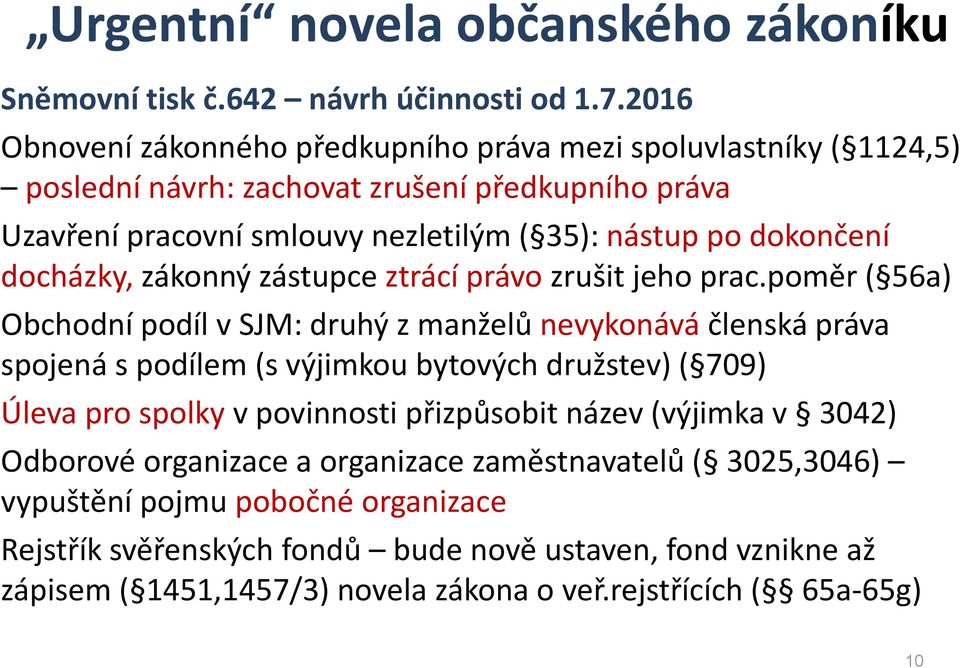 „Urgentní“ novela občanského zákoníku

Sněmovní tisk č.642 – návrh účinnosti od 1.7.2016

Obnovení zákonného předkupního práva mezi spoluvlastníky (§1124,5) – poslední návrh: zachovat zrušení předkupního práva

Uzavření pracovní smlouvy nezletilým (§35): nástup po dokončení docházky, zákonný zástupce ztrácí právo zrušit jeho prac.poměr (§56a)

Obchodní podíl v SJM: druhý z manželů nevykonává členská práva spojená s podílem (s výjimkou bytových družstev) (§709)

Úleva pro spolky v povinnosti přizpůsobit název (výjimka v § 3042)

Odborové organizace a organizace zaměstnavatelů (§ 3025,3046) – vypuštění pojmu pobočné organizace

Rejstřík svěřenských fondů – bude nově ustaven, fond vznikne až zápisem (§1451,1457/3) novela zákona o veř.rejstřících (§§ 65a-65g)

10